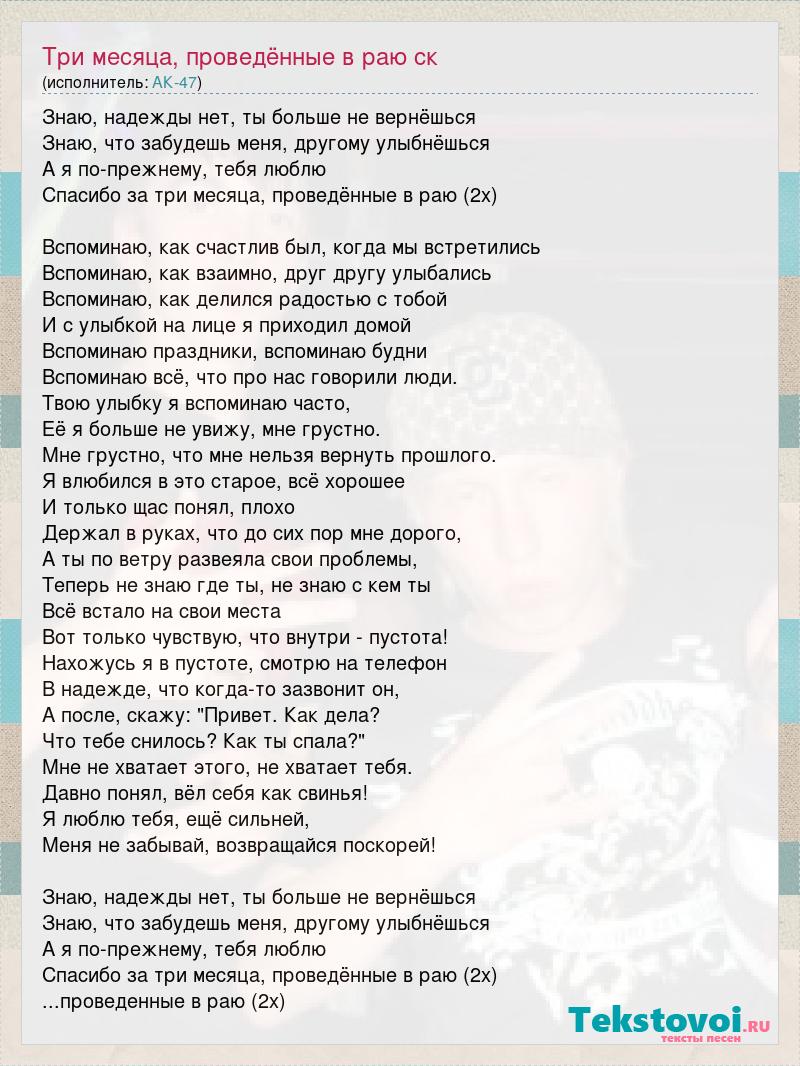 Три месяца, проведённые в раю ск
(исполнитель: АК-47)

Знаю, надежды нет, ты больше не вернёшься
Знаю, что забудешь меня, другому улыбнёшься
А я по-прежнему, тебя люблю
Спасибо за три месяца, проведённые в раю (2х)

Вспоминаю, как счастлив был, когда мы встретились
Вспоминаю, как взаимно, друг другу улыбались
Вспоминаю, как делился радостью с тобой
И с улыбкой на лице я приходил домой
Вспоминаю праздники, вспоминаю будни
Вспоминаю всё, что про нас говорили люди.
Твою улыбку я вспоминаю часто,
Её я больше не увижу, мне грустно.
Мне грустно, что мне нельзя вернуть прошлого.
Я влюбился в это старое, всё хорошее
И только щас понял, плохо
Держал в руках, что до сих пор мне дорого,
А ты по ветру развеяла свои проблемы,
Теперь не знаю где ты, не знаю с кем ты
Всё встало на свои места
Вот только чувствую, что внутри - пустота!
Нахожусь я в пустоте, смотрю на телефон
В надежде, что когда-то зазвонит он,
А после, скажу: "Привет. Как дела?
Что тебе снилось? Как ты спала?"
Мне не хватает этого, не хватает тебя.
Давно понял, вёл себя как свинья!
Я люблю тебя, ещё сильней,
Меня не забывай, возвращайся поскорей!

Знаю, надежды нет, ты больше не вернёшься
Знаю, что забудешь меня, другому улыбнёшься
А я по-прежнему, тебя люблю
Спасибо за три месяца, проведённые в раю (2х)
...проведенные в раю (2х)

Tekstovoi.RU
тексты песен